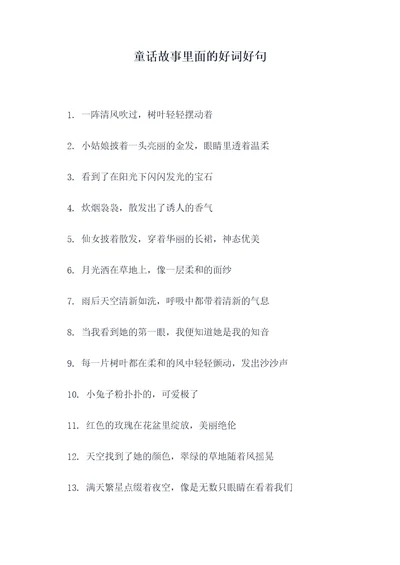 童话故事里面的好词好句

1. 一阵清风吹过，树叶轻轻摆动着

2. 小姑娘披着一头亮丽的金发，眼睛里透着温柔

3. 看到了在阳光下闪闪发光的宝石

4. 炊烟袅袅，散发出了诱人的香气

5. 仙女披着散发，穿着华丽的长裙，神态优美

6. 月光洒在草地上，像一层柔和的面纱

7. 雨后天空清新如洗，呼吸中都带着清新的气息

8. 当我看到她的第一眼，我便知道她是我的知音

9. 每一片树叶都在柔和的风中轻轻颤动，发出沙沙声

10. 小兔子粉扑扑的，可爱极了

11. 红色的玫瑰在花盆里绽放，美丽绝伦

12. 天空找到了她的颜色，翠绿的草地随着风摇晃

13. 满天繁星点缀着夜空，像是无数只眼睛在看着我们